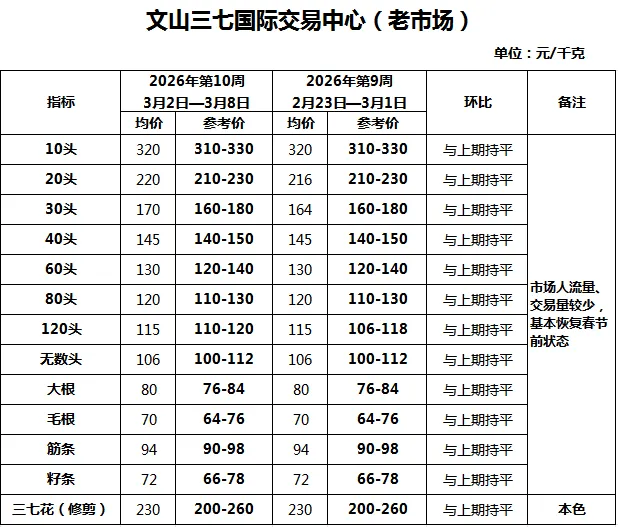 文山三七国际交易中心（老市场）

单位：元/千克

| 指标 | 2026年第10周 3月2日—3月8日 均价 | 2026年第10周 3月2日—3月8日 参考价 | 2026年第9周 2月23日—3月1日 均价 | 2026年第9周 2月23日—3月1日 参考价 | 环比 | 备注 |
|---|---|---|---|---|---|---|
| 10头 | 320 | 310-330 | 320 | 310-330 | 与上期持平 | 市场人流量、交易量较少，基本恢复春节前状态 |
| 20头 | 220 | 210-230 | 216 | 210-230 | 与上期持平 | |
| 30头 | 170 | 160-180 | 164 | 160-180 | 与上期持平 | |
| 40头 | 145 | 140-150 | 145 | 140-150 | 与上期持平 | |
| 60头 | 130 | 120-140 | 130 | 120-140 | 与上期持平 | |
| 80头 | 120 | 110-130 | 120 | 110-130 | 与上期持平 | |
| 120头 | 115 | 110-120 | 115 | 106-118 | 与上期持平 | |
| 无数头 | 106 | 100-112 | 106 | 100-112 | 与上期持平 | |
| 大根 | 80 | 76-84 | 80 | 76-84 | 与上期持平 | |
| 毛根 | 70 | 64-76 | 70 | 64-76 | 与上期持平 | |
| 筋条 | 94 | 90-98 | 94 | 90-98 | 与上期持平 | |
| 籽条 | 72 | 66-78 | 72 | 66-78 | 与上期持平 | |
| 三七花（修剪） | 230 | 200-260 | 230 | 200-260 | 与上期持平 | 本色 |